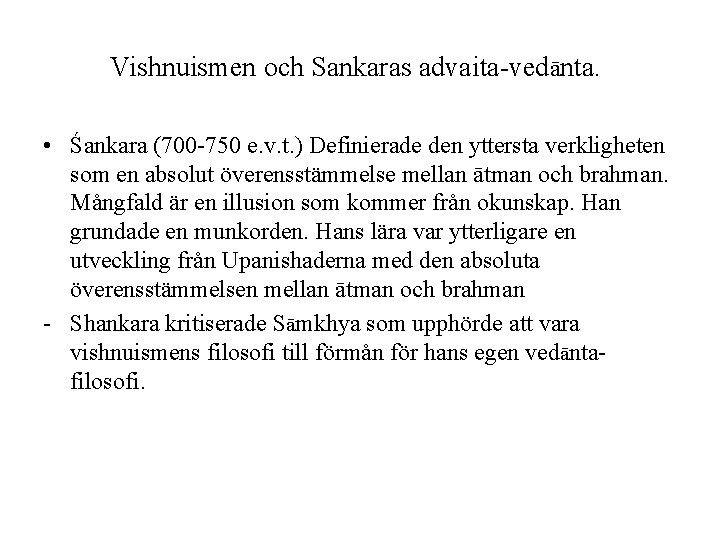 Vishnuismen och Sankaras advaita-vedānta.

• Śankara (700-750 e.v.t.) Definierade den yttersta verkligheten som en absolut överensstämmelse mellan ātman och brahman. Mångfald är en illusion som kommer från okunskap. Han grundade en munkorden. Hans lära var ytterligare en utveckling från Upanishaderna med den absoluta överensstämmelsen mellan ātman och brahman

- Shankara kritiserade Sāmkhya som upphörde att vara vishnuismens filosofi till förmån för hans egen vedānta-filosofi.